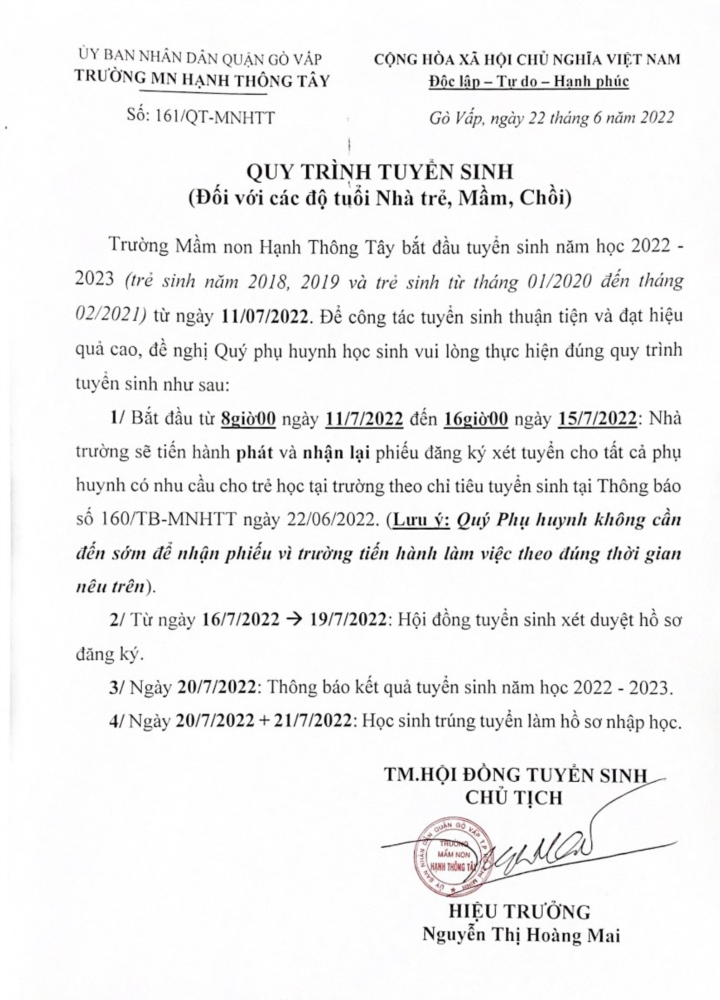 ỦY BAN NHÂN DÂN QUẬN GÒ VẤP
TRƯỜNG MN HẠNH THÔNG TÂY

Số: 161/QT-MNHTT

CỘNG HÒA XÃ HỘI CHỦ NGHĨA VIỆT NAM
Độc lập – Tự do – Hạnh phúc

Gò Vấp, ngày 22 tháng 6 năm 2022

QUY TRÌNH TUYỂN SINH
(Đối với các độ tuổi Nhà trẻ, Mầm, Chồi)

Trường Mầm non Hạnh Thông Tây bắt đầu tuyển sinh năm học 2022 - 2023 (trẻ sinh năm 2018, 2019 và trẻ sinh từ tháng 01/2020 đến tháng 02/2021) từ ngày 11/07/2022. Để công tác tuyển sinh thuận tiện và đạt hiệu quả cao, đề nghị Quý phụ huynh học sinh vui lòng thực hiện đúng quy trình tuyển sinh như sau:

1/ Bắt đầu từ 8giờ00 ngày 11/7/2022 đến 16giờ00 ngày 15/7/2022: Nhà trường sẽ tiến hành phát và nhận lại phiếu đăng ký xét tuyển cho tất cả phụ huynh có nhu cầu cho trẻ học tại trường theo chỉ tiêu tuyển sinh tại Thông báo số 160/TB-MNHTT ngày 22/06/2022. (Lưu ý: Quý Phụ huynh không cần đến sớm để nhận phiếu vì trường tiến hành làm việc theo đúng thời gian nêu trên).

2/ Từ ngày 16/7/2022 → 19/7/2022: Hội đồng tuyển sinh xét duyệt hồ sơ đăng ký.

3/ Ngày 20/7/2022: Thông báo kết quả tuyển sinh năm học 2022 - 2023.

4/ Ngày 20/7/2022 + 21/7/2022: Học sinh trúng tuyển làm hồ sơ nhập học.

TM.HỘI ĐỒNG TUYỂN SINH
CHỦ TỊCH

ỦY BAN NHÂN DÂN QUẬN GÒ VẤP
TRƯỜNG
MẦM NON
HẠNH THÔNG TÂY

HIỆU TRƯỞNG
Nguyễn Thị Hoàng Mai